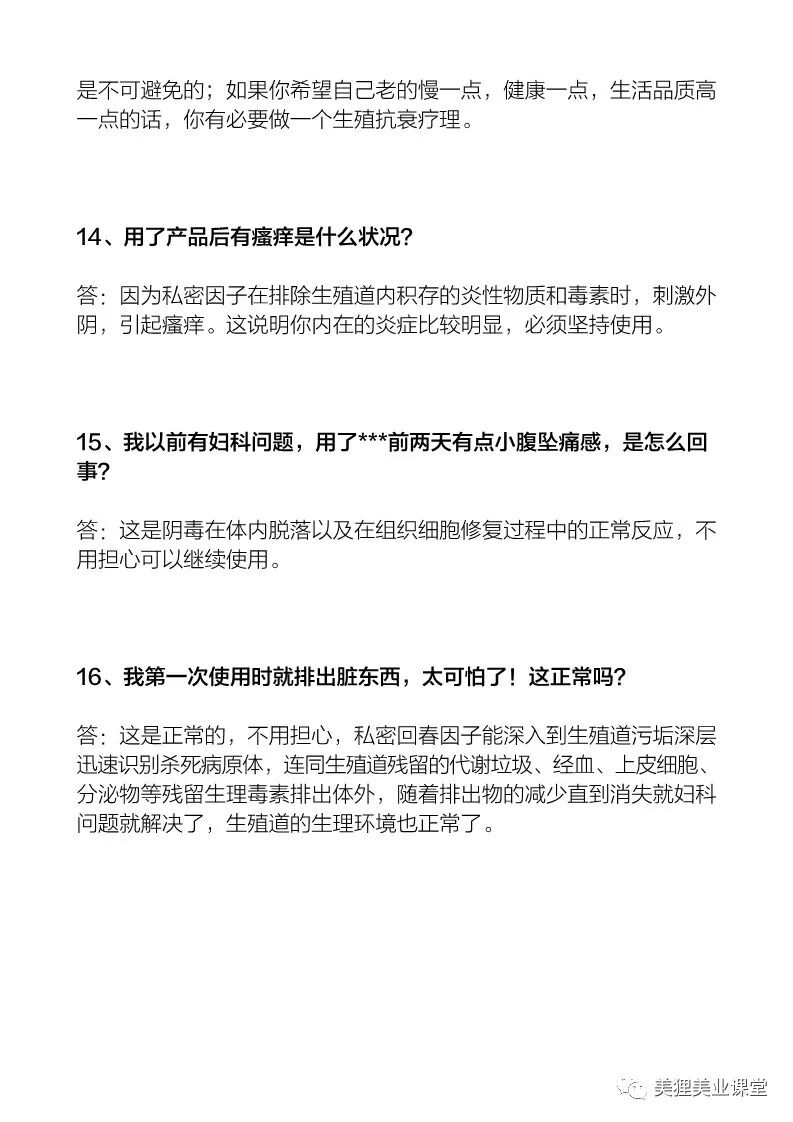 是不可避免的；如果你希望自己老的慢一点，健康一点，生活品质高一点的话，你有必要做一个生殖抗衰疗理。

14、用了产品后有瘙痒是什么状况？

答：因为私密因子在排除生殖道内积存的炎性物质和毒素时，刺激外阴，引起瘙痒。这说明你内在的炎症比较明显，必须坚持使用。

15、我以前有妇科问题，用了***前两天有点小腹坠痛感，是怎么回事？

答：这是阴毒在体内脱落以及在组织细胞修复过程中的正常反应，不用担心可以继续使用。

16、我第一次使用时就排出脏东西，太可怕了！这正常吗？

答：这是正常的，不用担心，私密回春因子能深入到生殖道污垢深层迅速识别杀死病原体，连同生殖道残留的代谢垃圾、经血、上皮细胞、分泌物等残留生理毒素排出体外，随着排出物的减少直到消失就妇科问题就解决了，生殖道的生理环境也正常了。

美狸美业课堂